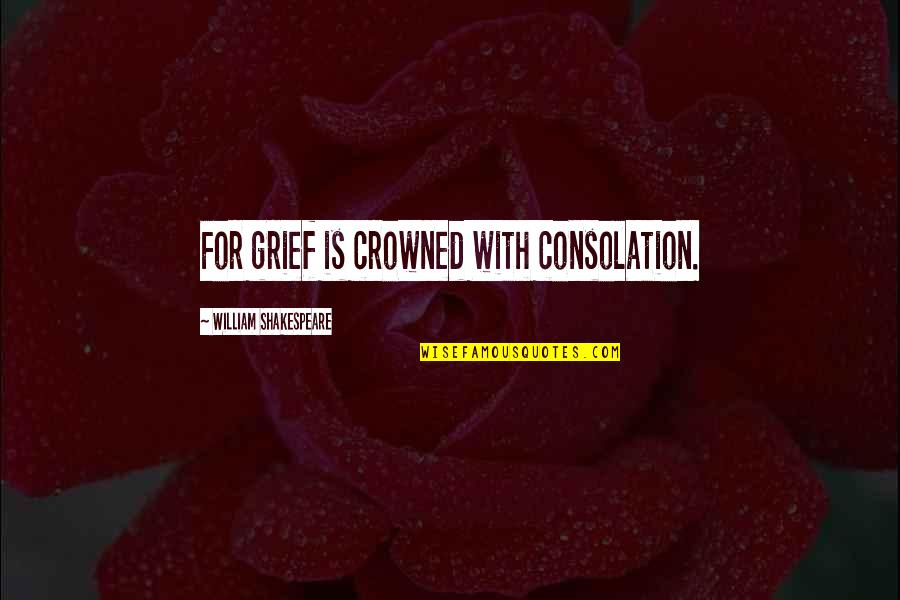 FOR GRIEF IS CROWNED WITH CONSOLATION.

~ WILLIAM SHAKESPEARE

WISEFAMOUSQUOTES.COM